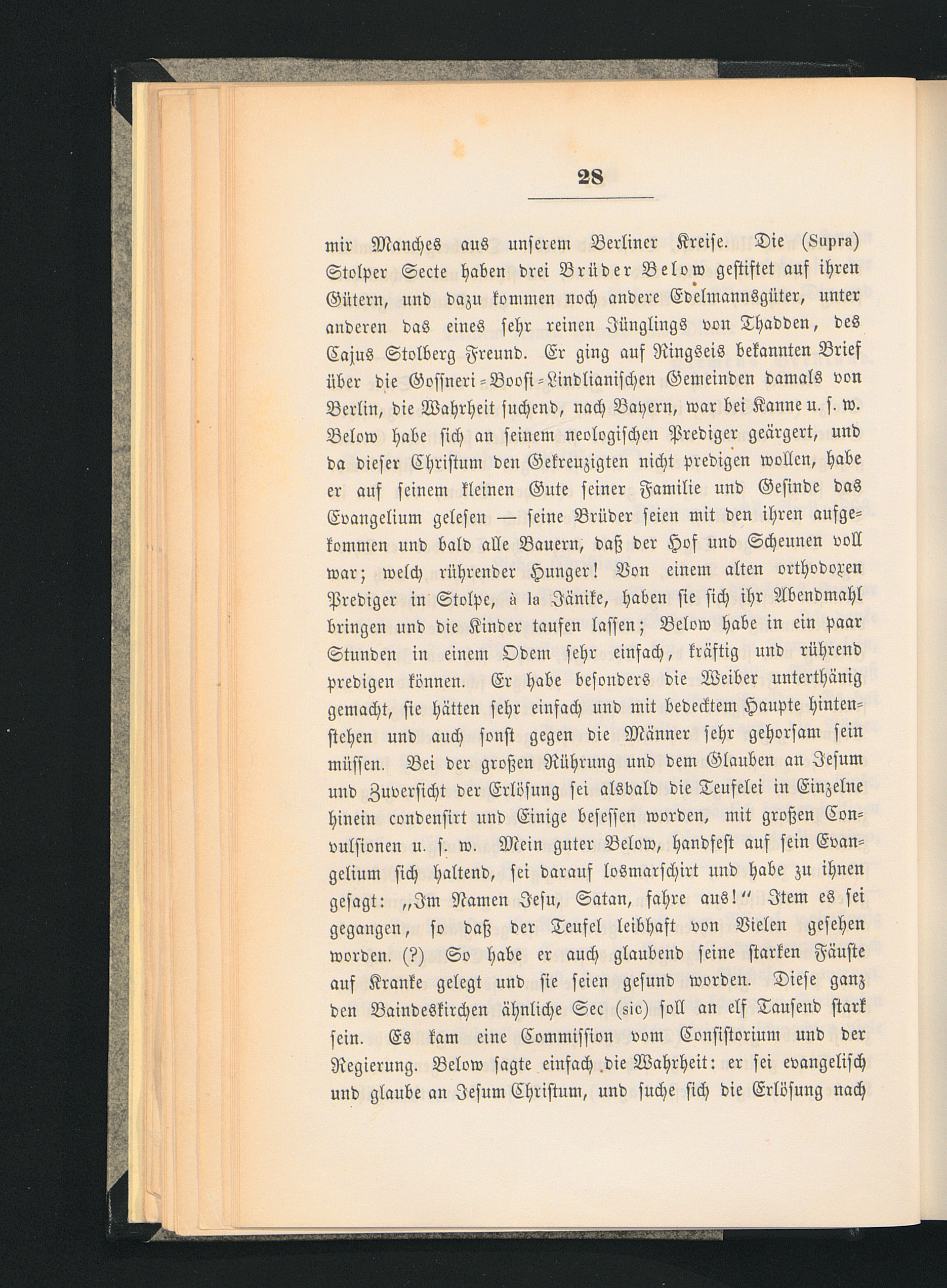 28

mir Manches aus unserem Berliner Kreise. Die (Supra) Stolper Secte haben drei Brüder Below gestiftet auf ihren Gütern, und dazu kommen noch andere Edelmannsgüter, unter anderen das eines sehr reinen Jünglings von Thadden, des Cajus Stolberg Freund. Er ging auf Ringseis bekannten Brief über die Gossneri-Boosi-Lindlianischen Gemeinden damals von Berlin, die Wahrheit suchend, nach Bayern, war bei Kanne u. s. w. Below habe sich an seinem neologischen Prediger geärgert, und da dieser Christum den Gekreuzigten nicht predigen wollen, habe er auf seinem kleinen Gute seiner Familie und Gesinde das Evangelium gelesen — seine Brüder seien mit den ihren aufgekommen und bald alle Bauern, daß der Hof und Scheunen voll war; welch rührender Hunger! Von einem alten orthodoxen Prediger in Stolpe, à la Jänike, haben sie sich ihr Abendmahl bringen und die Kinder taufen lassen; Below habe in ein paar Stunden in einem Odem sehr einfach, kräftig und rührend predigen können. Er habe besonders die Weiber unterthänig gemacht, sie hätten sehr einfach und mit bedecktem Haupte hintenstehen und auch sonst gegen die Männer sehr gehorsam sein müssen. Bei der großen Rührung und dem Glauben an Jesum und Zuversicht der Erlösung sei alsbald die Teufelei in Einzelne hinein condensirt und Einige besessen worden, mit großen Convulsionen u. s. w. Mein guter Below, handfest auf sein Evangelium sich haltend, sei darauf losmarschirt und habe zu ihnen gesagt: „Im Namen Jesu, Satan, fahre aus!“ Item es sei gegangen, so daß der Teufel leibhaft von Vielen gesehen worden. (?) So habe er auch glaubend seine starken Fäuste auf Kranke gelegt und sie seien gesund worden. Diese ganz den Baindeskirchen ähnliche Sec (sic) soll an elf Tausend stark sein. Es kam eine Commission vom Consistorium und der Regierung. Below sagte einfach die Wahrheit: er sei evangelisch und glaube an Jesum Christum, und suche sich die Erlösung nach